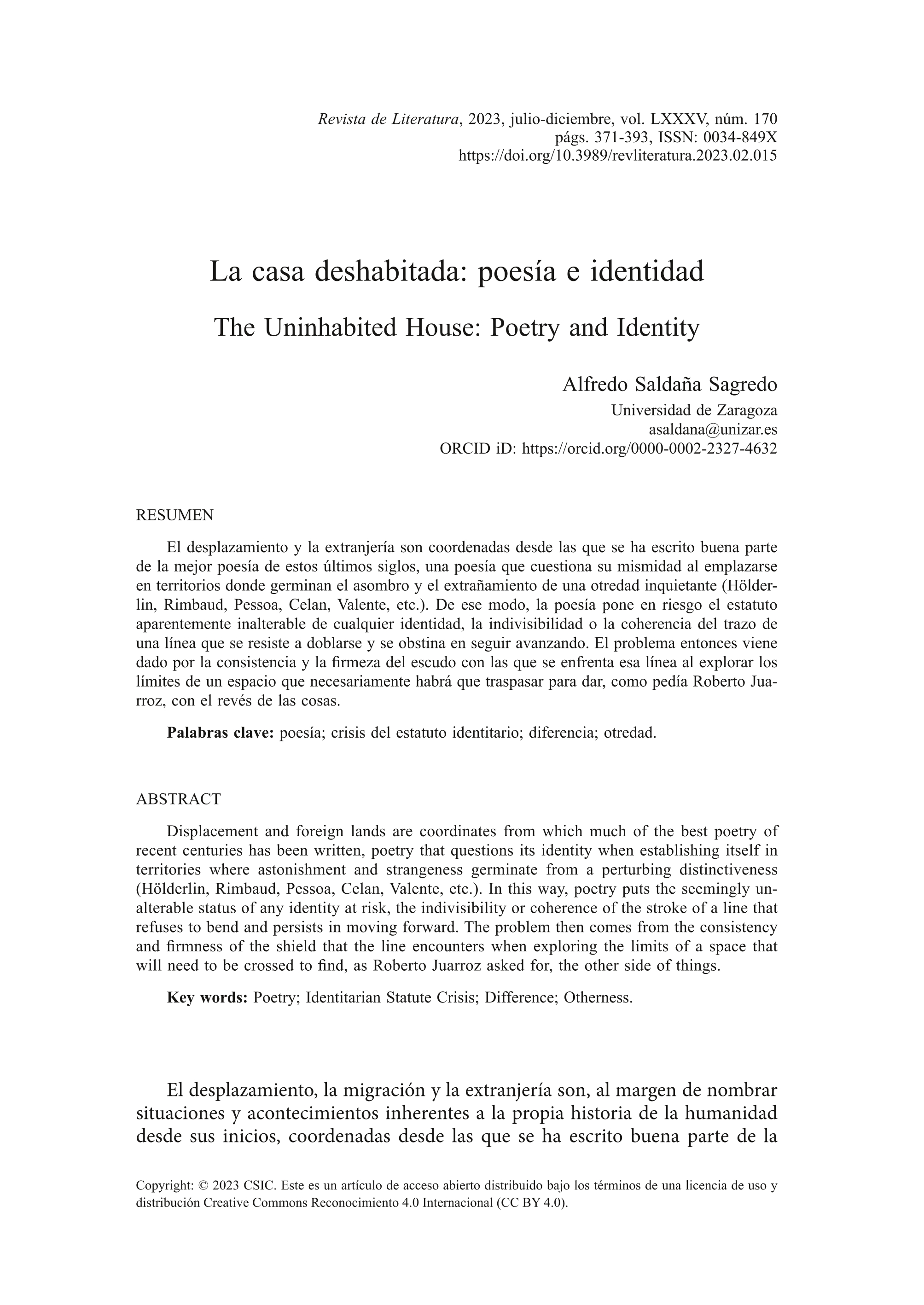 Revista de Literatura, 2023, julio-diciembre, vol. LXXXV, núm. 170
págs. 371-393, ISSN: 0034-849X
https://doi.org/10.3989/revliteratura.2023.02.015

La casa deshabitada: poesía e identidad

The Uninhabited House: Poetry and Identity

Alfredo Saldaña Sagredo
Universidad de Zaragoza
asaldana@unizar.es
ORCID iD: https://orcid.org/0000-0002-2327-4632

RESUMEN

El desplazamiento y la extranjería son coordenadas desde las que se ha escrito buena parte de la mejor poesía de estos últimos siglos, una poesía que cuestiona su mismidad al emplazarse en territorios donde germinan el asombro y el extrañamiento de una otredad inquietante (Hölderlin, Rimbaud, Pessoa, Celan, Valente, etc.). De ese modo, la poesía pone en riesgo el estatuto aparentemente inalterable de cualquier identidad, la indivisibilidad o la coherencia del trazo de una línea que se resiste a doblarse y se obstina en seguir avanzando. El problema entonces viene dado por la consistencia y la firmeza del escudo con las que se enfrenta esa línea al explorar los límites de un espacio que necesariamente habrá que traspasar para dar, como pedía Roberto Juarroz, con el revés de las cosas.

Palabras clave: poesía; crisis del estatuto identitario; diferencia; otredad.

ABSTRACT

Displacement and foreign lands are coordinates from which much of the best poetry of recent centuries has been written, poetry that questions its identity when establishing itself in territories where astonishment and strangeness germinate from a perturbing distinctiveness (Hölderlin, Rimbaud, Pessoa, Celan, Valente, etc.). In this way, poetry puts the seemingly unalterable status of any identity at risk, the indivisibility or coherence of the stroke of a line that refuses to bend and persists in moving forward. The problem then comes from the consistency and firmness of the shield that the line encounters when exploring the limits of a space that will need to be crossed to find, as Roberto Juarroz asked for, the other side of things.

Key words: Poetry; Identitarian Statute Crisis; Difference; Otherness.

El desplazamiento, la migración y la extranjería son, al margen de nombrar situaciones y acontecimientos inherentes a la propia historia de la humanidad desde sus inicios, coordenadas desde las que se ha escrito buena parte de la

Copyright: © 2023 CSIC. Este es un artículo de acceso abierto distribuido bajo los términos de una licencia de uso y distribución Creative Commons Reconocimiento 4.0 Internacional (CC BY 4.0).